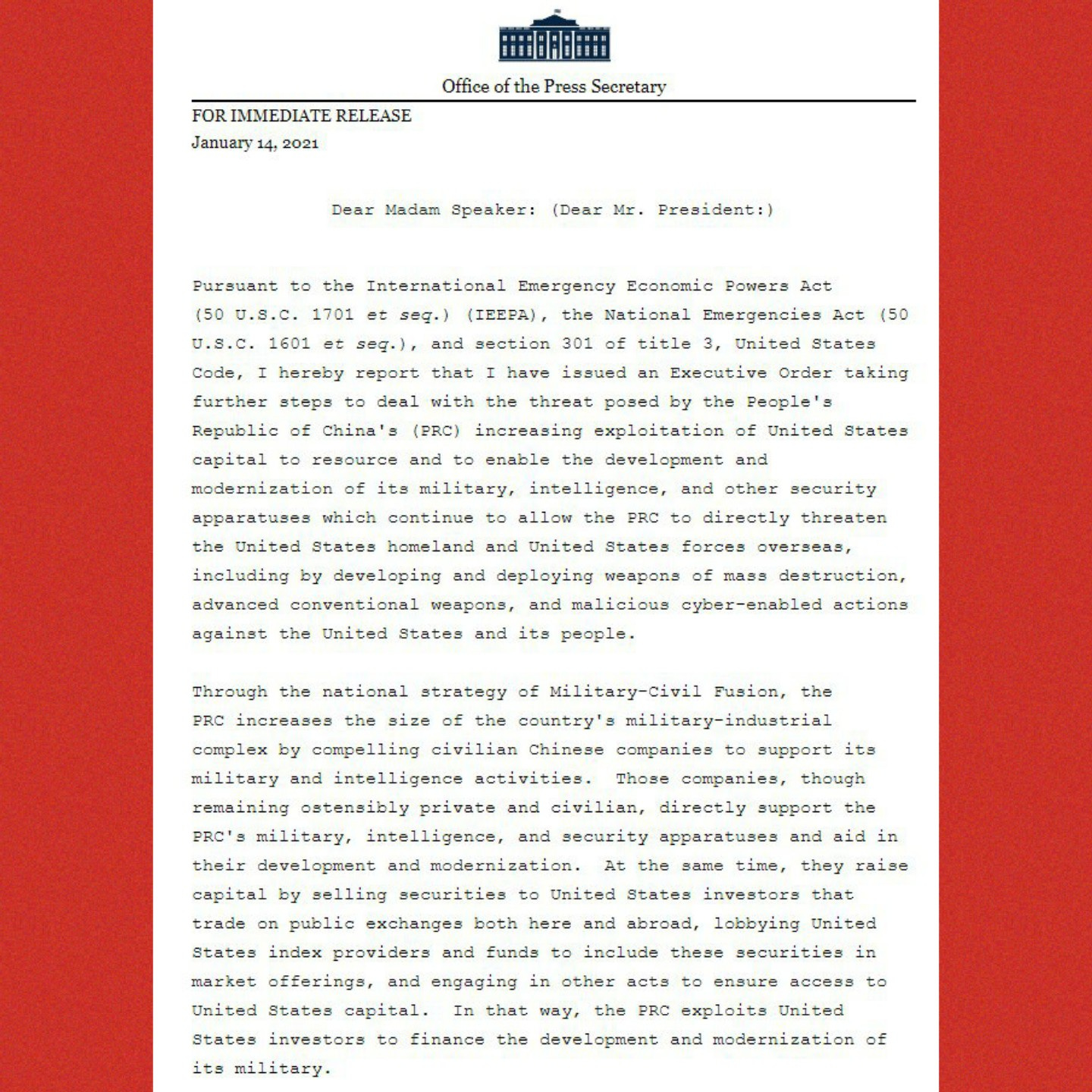 Office of the Press Secretary

FOR IMMEDIATE RELEASE
January 14, 2021

Dear Madam Speaker: (Dear Mr. President:)

Pursuant to the International Emergency Economic Powers Act (50 U.S.C. 1701 et seq.) (IEEPA), the National Emergencies Act (50 U.S.C. 1601 et seq.), and section 301 of title 3, United States Code, I hereby report that I have issued an Executive Order taking further steps to deal with the threat posed by the People's Republic of China's (PRC) increasing exploitation of United States capital to resource and to enable the development and modernization of its military, intelligence, and other security apparatuses which continue to allow the PRC to directly threaten the United States homeland and United States forces overseas, including by developing and deploying weapons of mass destruction, advanced conventional weapons, and malicious cyber-enabled actions against the United States and its people.

Through the national strategy of Military-Civil Fusion, the PRC increases the size of the country's military-industrial complex by compelling civilian Chinese companies to support its military and intelligence activities. Those companies, though remaining ostensibly private and civilian, directly support the PRC's military, intelligence, and security apparatuses and aid in their development and modernization. At the same time, they raise capital by selling securities to United States investors that trade on public exchanges both here and abroad, lobbying United States index providers and funds to include these securities in market offerings, and engaging in other acts to ensure access to United States capital. In that way, the PRC exploits United States investors to finance the development and modernization of its military.